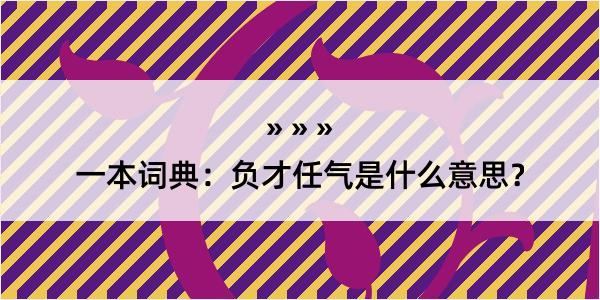 » » »

一本词典：负才任气是什么意思？